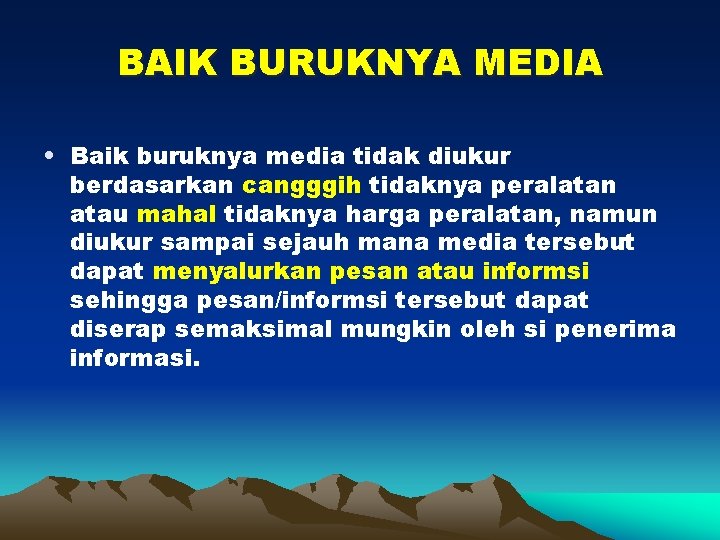 BAIK BURUKNYA MEDIA

• Baik buruknya media tidak diukur berdasarkan cangggih tidaknya peralatan atau mahal tidaknya harga peralatan, namun diukur sampai sejauh mana media tersebut dapat menyalurkan pesan atau informsi sehingga pesan/informsi tersebut dapat diserap semaksimal mungkin oleh si penerima informasi.